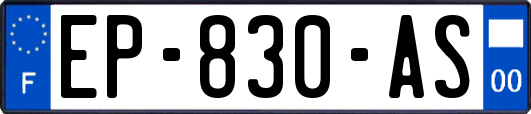 F
EP-830-AS
00